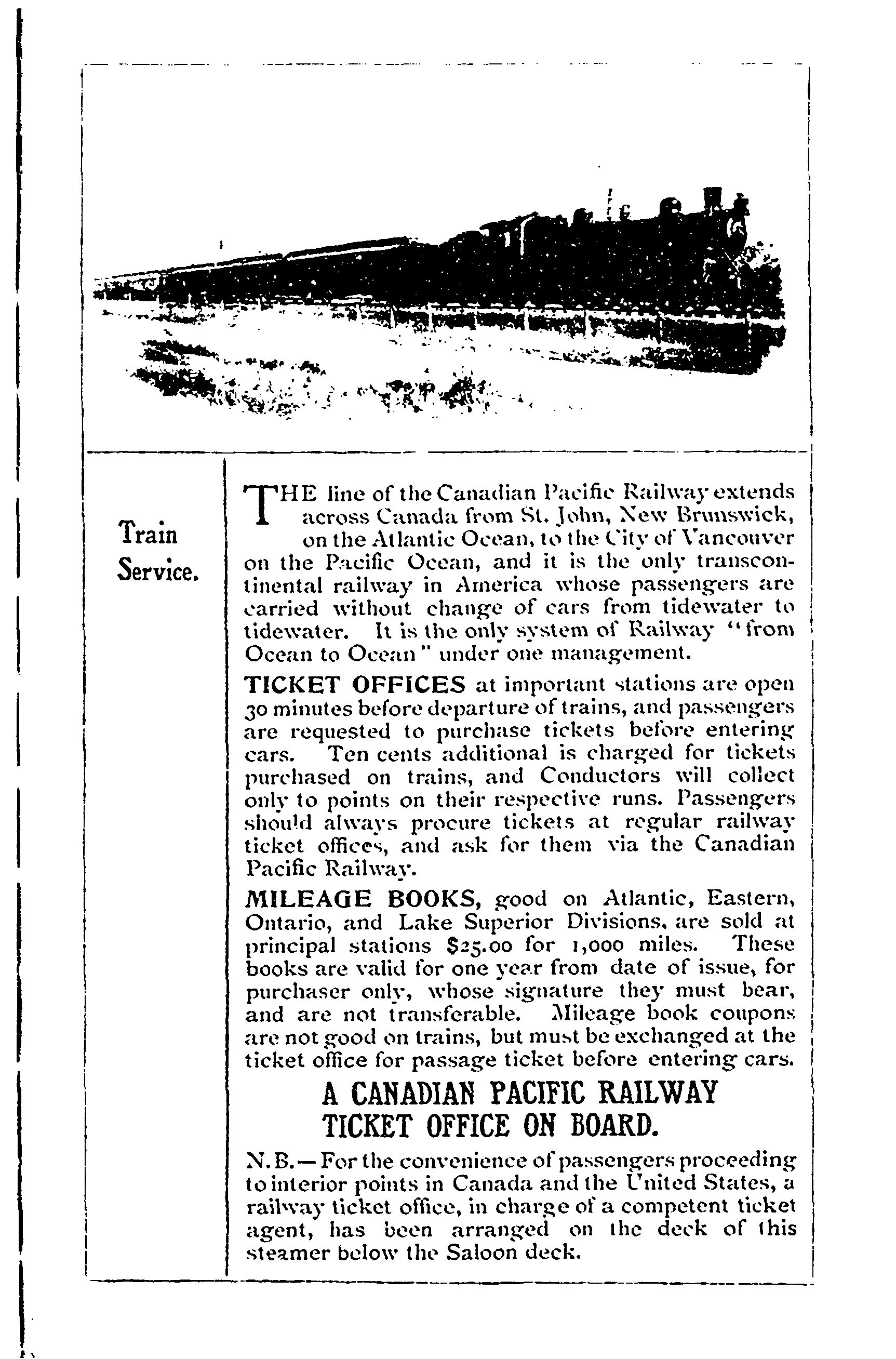 Train Service.

THE line of the Canadian Pacific Railway extends across Canada from St. John, New Brunswick, on the Atlantic Ocean, to the City of Vancouver on the Pacific Ocean, and it is the only transcontinental railway in America whose passengers are carried without change of cars from tidewater to tidewater. It is the only system of Railway "from Ocean to Ocean" under one management.

TICKET OFFICES at important stations are open 30 minutes before departure of trains, and passengers are requested to purchase tickets before entering cars. Ten cents additional is charged for tickets purchased on trains, and Conductors will collect only to points on their respective runs. Passengers should always procure tickets at regular railway ticket offices, and ask for them via the Canadian Pacific Railway.

MILEAGE BOOKS, good on Atlantic, Eastern, Ontario, and Lake Superior Divisions, are sold at principal stations $25.00 for 1,000 miles. These books are valid for one year from date of issue, for purchaser only, whose signature they must bear, and are not transferable. Mileage book coupons are not good on trains, but must be exchanged at the ticket office for passage ticket before entering cars.

A CANADIAN PACIFIC RAILWAY TICKET OFFICE ON BOARD.

N.B.—For the convenience of passengers proceeding to interior points in Canada and the United States, a railway ticket office, in charge of a competent ticket agent, has been arranged on the deck of this steamer below the Saloon deck.